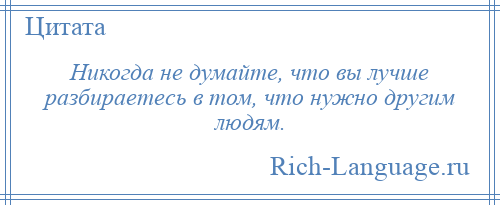 Цитата

Никогда не думайте, что вы лучше разбираетесь в том, что нужно другим людям.

Rich-Language.ru